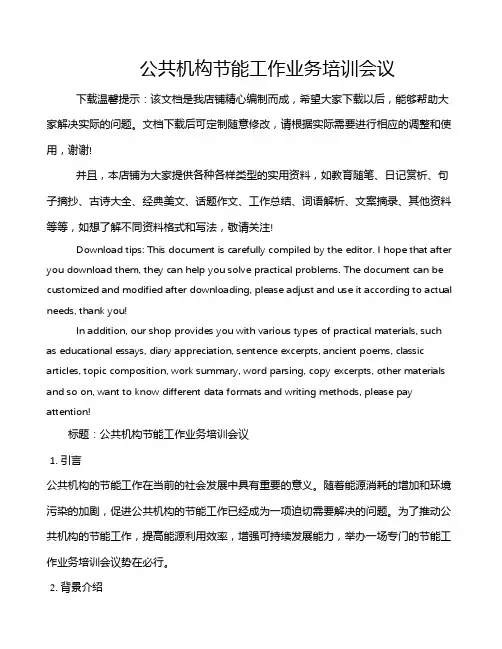 公共机构节能工作业务培训会议

下载温馨提示：该文档是我店铺精心编制而成，希望大家下载以后，能够帮助大家解决实际的问题。文档下载后可定制随意修改，请根据实际需要进行相应的调整和使用，谢谢!

并且，本店铺为大家提供各种各样类型的实用资料，如教育随笔、日记赏析、句子摘抄、古诗大全、经典美文、话题作文、工作总结、词语解析、文案摘录、其他资料等等，如想了解不同资料格式和写法，敬请关注!

Download tips: This document is carefully compiled by the editor. I hope that after you download them, they can help you solve practical problems. The document can be customized and modified after downloading, please adjust and use it according to actual needs, thank you!

In addition, our shop provides you with various types of practical materials, such as educational essays, diary appreciation, sentence excerpts, ancient poems, classic articles, topic composition, work summary, word parsing, copy excerpts, other materials and so on, want to know different data formats and writing methods, please pay attention!

标题：公共机构节能工作业务培训会议

1. 引言

公共机构的节能工作在当前的社会发展中具有重要的意义。随着能源消耗的增加和环境污染的加剧，促进公共机构的节能工作已经成为一项迫切需要解决的问题。为了推动公共机构的节能工作，提高能源利用效率，增强可持续发展能力，举办一场专门的节能工作业务培训会议势在必行。

2. 背景介绍